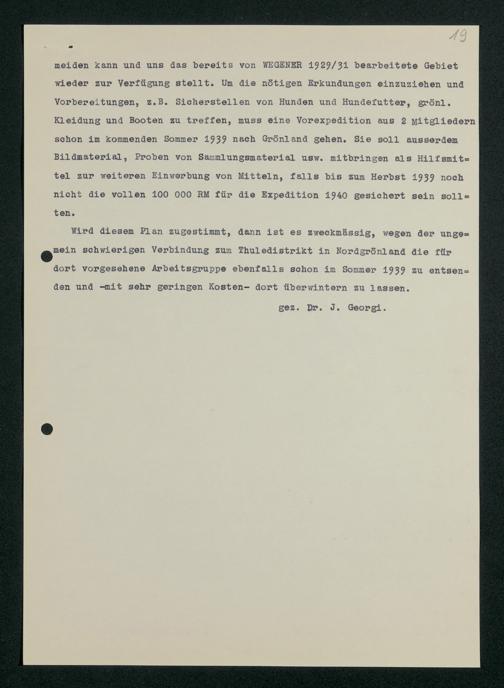 19

meiden kann und uns das bereits von WEGENER 1929/31 bearbeitete Gebiet wieder zur Verfügung stellt. Um die nötigen Erkundungen einzuziehen und Vorbereitungen, z.B. Sicherstellen von Hunden und Hundefutter, grönl. Kleidung und Booten zu treffen, muss eine Vorexpedition aus 2 Mitgliedern schon im kommenden Sommer 1939 nach Grönland gehen. Sie soll ausserdem Bildmaterial, Proben von Sammlungsmaterial usw. mitbringen als Hilfsmittel zur weiteren Einwerbung von Mitteln, falls bis zum Herbst 1939 noch nicht die vollen 100 000 RM für die Expedition 1940 gesichert sein sollten.

Wird diesem Plan zugestimmt, dann ist es zweckmässig, wegen der ungemein schwierigen Verbindung zum Thuledistrikt in Nordgrönland die für dort vorgesehene Arbeitsgruppe ebenfalls schon im Sommer 1939 zu entsenden und -mit sehr geringen Kosten- dort überwintern zu lassen.

gez. Dr. J. Georgi.